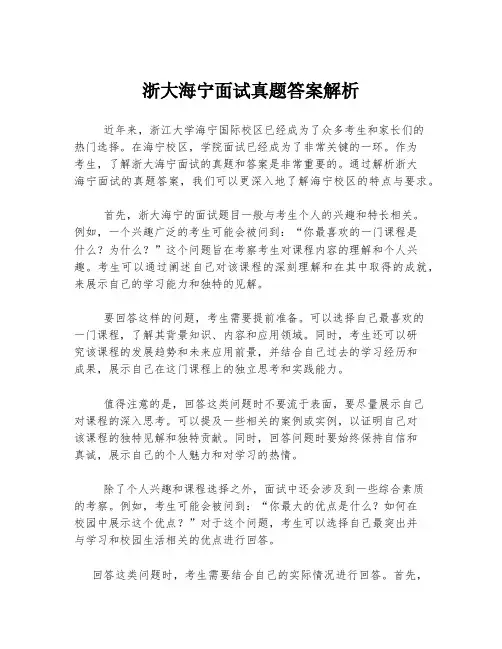 浙大海宁面试真题答案解析

近年来，浙江大学海宁国际校区已经成为了众多考生和家长们的热门选择。在海宁校区，学院面试已经成为了非常关键的一环。作为考生，了解浙大海宁面试的真题和答案是非常重要的。通过解析浙大海宁面试的真题答案，我们可以更深入地了解海宁校区的特点与要求。

首先，浙大海宁的面试题目一般与考生个人的兴趣和特长相关。例如，一个兴趣广泛的考生可能会被问到：“你最喜欢的一门课程是什么？为什么？”这个问题旨在考察考生对课程内容的理解和个人兴趣。考生可以通过阐述自己对该课程的深刻理解和在其中取得的成就，来展示自己的学习能力和独特的见解。

要回答这样的问题，考生需要提前准备。可以选择自己最喜欢的一门课程，了解其背景知识、内容和应用领域。同时，考生还可以研究该课程的发展趋势和未来应用前景，并结合自己过去的学习经历和成果，展示自己在这门课程上的独立思考和实践能力。

值得注意的是，回答这类问题时不要流于表面，要尽量展示自己对课程的深入思考。可以提及一些相关的案例或实例，以证明自己对该课程的独特见解和独特贡献。同时，回答问题时要始终保持自信和真诚，展示自己的个人魅力和对学习的热情。

除了个人兴趣和课程选择之外，面试中还会涉及到一些综合素质的考察。例如，考生可能会被问到：“你最大的优点是什么？如何在校园中展示这个优点？”对于这个问题，考生可以选择自己最突出并与学习和校园生活相关的优点进行回答。

回答这类问题时，考生需要结合自己的实际情况进行回答。首先，